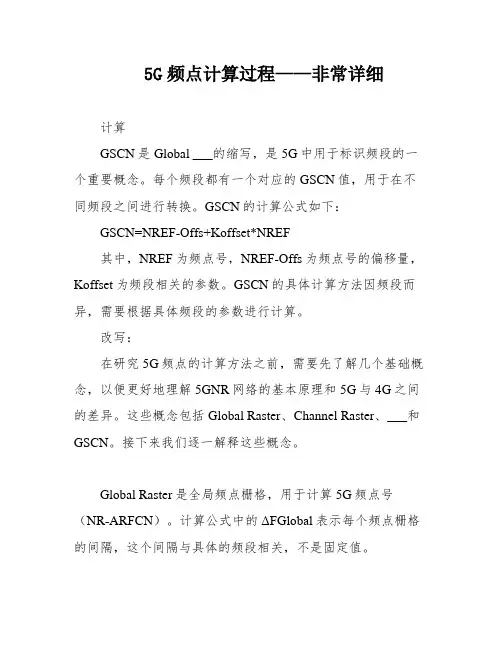 5G 频点计算过程——非常详细

计算

GSCN 是 Global ___的缩写，是 5G 中用于标识频段的一个重要概念。每个频段都有一个对应的 GSCN 值，用于在不同频段之间进行转换。GSCN 的计算公式如下：

GSCN=NREF-Offs+Koffset*NREF

其中，NREF 为频点号，NREF-Offs 为频点号的偏移量，Koffset 为频段相关的参数。GSCN 的具体计算方法因频段而异，需要根据具体频段的参数进行计算。

改写：

在研究 5G 频点的计算方法之前，需要先了解几个基础概念，以便更好地理解 5GNR 网络的基本原理和 5G 与 4G 之间的差异。这些概念包括 Global Raster、Channel Raster、___和 GSCN。接下来我们逐一解释这些概念。

Global Raster 是全局频点栅格，用于计算 5G 频点号（NR-ARFCN）。计算公式中的 ΔFGlobal 表示每个频点栅格的间隔，这个间隔与具体的频段相关，不是固定值。